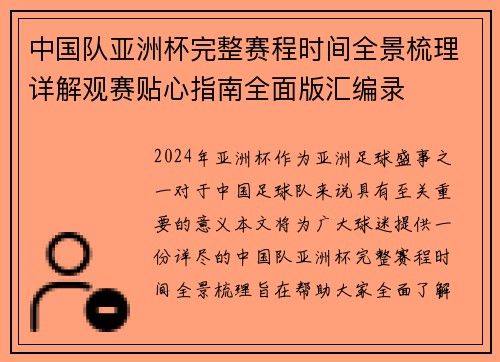 中国队亚洲杯完整赛程时间全景梳理详解观赛贴心指南全面版汇编录

2024年亚洲杯作为亚洲足球盛事之一对于中国足球队来说具有至关重要的意义本文将为广大球迷提供一份详尽的中国队亚洲杯完整赛程时间全景梳理旨在帮助大家全面了解